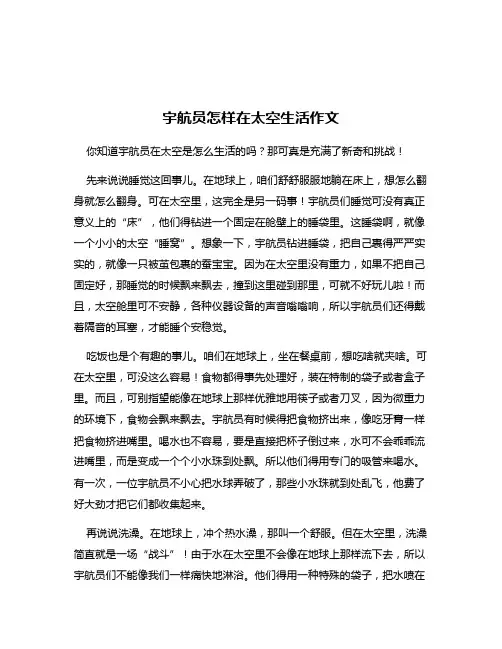 宇航员怎样在太空生活作文

你知道宇航员在太空是怎么生活的吗？那可真是充满了新奇和挑战！

先来说说睡觉这回事儿。在地球上，咱们舒舒服服地躺在床上，想怎么翻身就怎么翻身。可在太空里，这完全是另一码事！宇航员们睡觉可没有真正意义上的“床”，他们得钻进一个固定在舱壁上的睡袋里。这睡袋啊，就像一个小小的太空“睡窝”。想象一下，宇航员钻进睡袋，把自己裹得严严实实的，就像一只被茧包裹的蚕宝宝。因为在太空里没有重力，如果不把自己固定好，那睡觉的时候飘来飘去，撞到这里碰到那里，可就不好玩儿啦！而且，太空舱里可不安静，各种仪器设备的声音嗡嗡响，所以宇航员们还得戴着隔音的耳塞，才能睡个安稳觉。

吃饭也是个有趣的事儿。咱们在地球上，坐在餐桌前，想吃啥就夹啥。可在太空里，可没这么容易！食物都得事先处理好，装在特制的袋子或者盒子里。而且，可别指望能像在地球上那样优雅地用筷子或者刀叉，因为微重力的环境下，食物会飘来飘去。宇航员有时候得把食物挤出来，像吃牙膏一样把食物挤进嘴里。喝水也不容易，要是直接把杯子倒过来，水可不会乖乖流进嘴里，而是变成一个个小水珠到处飘。所以他们得用专门的吸管来喝水。有一次，一位宇航员不小心把水球弄破了，那些小水珠就到处乱飞，他费了好大劲才把它们都收集起来。

再说说洗澡。在地球上，冲个热水澡，那叫一个舒服。但在太空里，洗澡简直就是一场“战斗”！由于水在太空里不会像在地球上那样流下去，所以宇航员们不能像我们一样痛快地淋浴。他们得用一种特殊的袋子，把水喷在